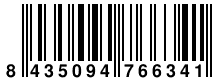 8 435094 766341